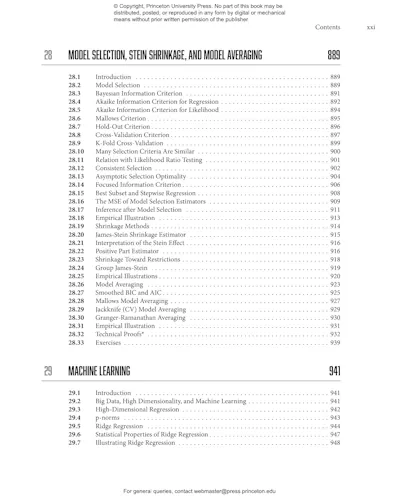 © Copyright, Princeton University Press. No part of this book may be distributed, posted, or reproduced in any form by digital or mechanical means without prior written permission of the publisher.

Contents xxi

28 MODEL SELECTION, STEIN SHRINKAGE, AND MODEL AVERAGING 889

28.1 Introduction . . . . . 889
28.2 Model Selection . . . . . 889
28.3 Bayesian Information Criterion . . . . . 891
28.4 Akaike Information Criterion for Regression . . . . . 892
28.5 Akaike Information Criterion for Likelihood . . . . . 894
28.6 Mallows Criterion . . . . . 895
28.7 Hold-Out Criterion . . . . . 896
28.8 Cross-Validation Criterion . . . . . 897
28.9 K-Fold Cross-Validation . . . . . 899
28.10 Many Selection Criteria Are Similar . . . . . 900
28.11 Relation with Likelihood Ratio Testing . . . . . 901
28.12 Consistent Selection . . . . . 902
28.13 Asymptotic Selection Optimality . . . . . 904
28.14 Focused Information Criterion . . . . . 906
28.15 Best Subset and Stepwise Regression . . . . . 908
28.16 The MSE of Model Selection Estimators . . . . . 909
28.17 Inference after Model Selection . . . . . 911
28.18 Empirical Illustration . . . . . 913
28.19 Shrinkage Methods . . . . . 914
28.20 James-Stein Shrinkage Estimator . . . . . 915
28.21 Interpretation of the Stein Effect . . . . . 916
28.22 Positive Part Estimator . . . . . 916
28.23 Shrinkage Toward Restrictions . . . . . 918
28.24 Group James-Stein . . . . . 919
28.25 Empirical Illustrations . . . . . 920
28.26 Model Averaging . . . . . 923
28.27 Smoothed BIC and AIC . . . . . 925
28.28 Mallows Model Averaging . . . . . 927
28.29 Jackknife (CV) Model Averaging . . . . . 929
28.30 Granger-Ramanathan Averaging . . . . . 930
28.31 Empirical Illustration . . . . . 931
28.32 Technical Proofs* . . . . . 932
28.33 Exercises . . . . . 939

29 MACHINE LEARNING 941

29.1 Introduction . . . . . 941
29.2 Big Data, High Dimensionality, and Machine Learning . . . . . 941
29.3 High-Dimensional Regression . . . . . 942
29.4 p-norms . . . . . 943
29.5 Ridge Regression . . . . . 944
29.6 Statistical Properties of Ridge Regression . . . . . 947
29.7 Illustrating Ridge Regression . . . . . 948

For general queries, contact webmaster@press.princeton.edu